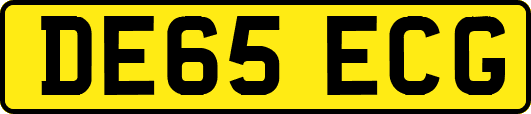 DE65 ECG